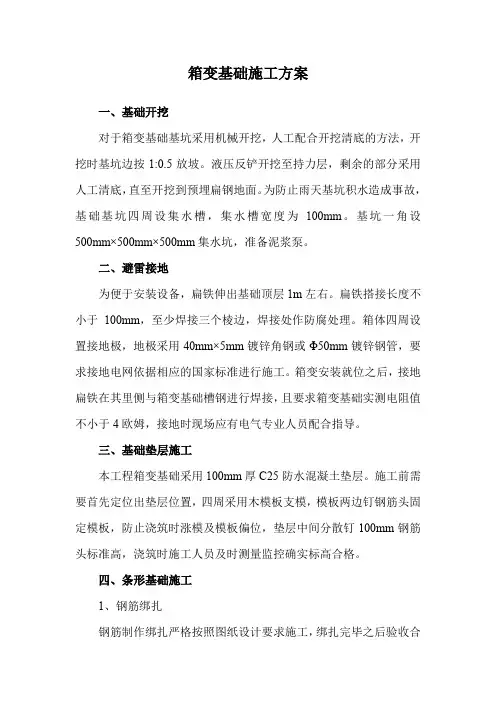 箱变基础施工方案

一、基础开挖

对于箱变基础基坑采用机械开挖，人工配合开挖清底的方法，开挖时基坑边按 1:0.5 放坡。液压反铲开挖至持力层，剩余的部分采用人工清底，直至开挖到预埋扁钢地面。为防止雨天基坑积水造成事故，基础基坑四周设集水槽，集水槽宽度为 100mm。基坑一角设 500mm×500mm×500mm 集水坑，准备泥浆泵。

二、避雷接地

为便于安装设备，扁铁伸出基础顶层 1m 左右。扁铁搭接长度不小于 100mm，至少焊接三个棱边，焊接处作防腐处理。箱体四周设置接地极，地极采用 40mm×5mm 镀锌角钢或 Φ50mm 镀锌钢管，要求接地电网依据相应的国家标准进行施工。箱变安装就位之后，接地扁铁在其里侧与箱变基础槽钢进行焊接，且要求箱变基础实测电阻值不小于 4 欧姆，接地时现场应有电气专业人员配合指导。

三、基础垫层施工

本工程箱变基础采用 100mm 厚 C25 防水混凝土垫层。施工前需要首先定位出垫层位置，四周采用木模板支模，模板两边钉钢筋头固定模板，防止浇筑时涨模及模板偏位，垫层中间分散钉 100mm 钢筋头标准高，浇筑时施工人员及时测量监控确实标高合格。

四、条形基础施工

1、钢筋绑扎

钢筋制作绑扎严格按照图纸设计要求施工，绑扎完毕之后验收合